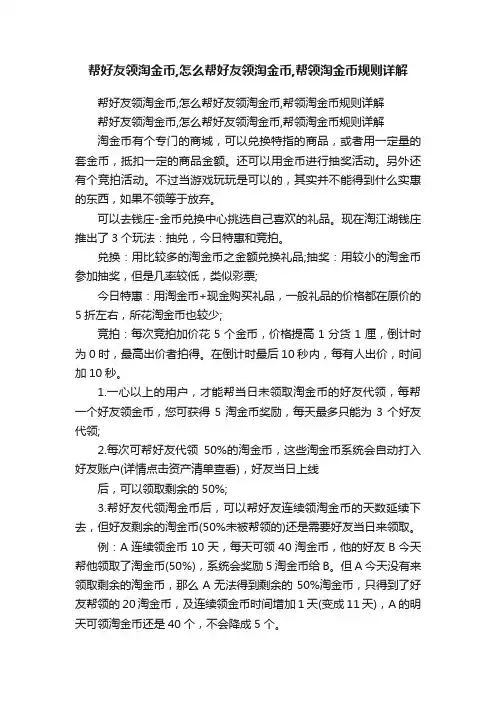 帮好友领淘金币,怎么帮好友领淘金币,帮领淘金币规则详解

帮好友领淘金币,怎么帮好友领淘金币,帮领淘金币规则详解

帮好友领淘金币,怎么帮好友领淘金币,帮领淘金币规则详解

淘金币有个专门的商城，可以兑换特指的商品，或者用一定量的套金币，抵扣一定的商品金额。还可以用金币进行抽奖活动。另外还有个竞拍活动。不过当游戏玩玩是可以的，其实并不能得到什么实惠的东西，如果不领等于放弃。

可以去钱庄-金币兑换中心挑选自己喜欢的礼品。现在淘江湖钱庄推出了 3 个玩法：抽兑，今日特惠和竞拍。

兑换：用比较多的淘金币之金额兑换礼品;抽奖：用较小的淘金币参加抽奖，但是几率较低，类似彩票;

今日特惠：用淘金币+现金购买礼品，一般礼品的价格都在原价的 5 折左右，所花淘金币也较少;

竞拍：每次竞拍加价花 5 个金币，价格提高 1 分货 1 厘，倒计时为 0 时，最高出价者拍得。在倒计时最后 10 秒内，每有人出价，时间加 10 秒。

1.一心以上的用户，才能帮当日未领取淘金币的好友代领，每帮一个好友领金币，您可获得 5 淘金币奖励，每天最多只能为 3 个好友代领;

2.每次可帮好友代领 50%的淘金币，这些淘金币系统会自动打入好友账户(详情点击资产清单查看)，好友当日上线

后，可以领取剩余的 50%;

3.帮好友代领淘金币后，可以帮好友连续领淘金币的天数延续下去，但好友剩余的淘金币(50%未被帮领的)还是需要好友当日来领取。

例：A 连续领金币 10 天，每天可领 40 淘金币，他的好友 B 今天帮他领取了淘金币(50%)，系统会奖励 5 淘金币给 B。但 A 今天没有来领取剩余的淘金币，那么 A 无法得到剩余的 50%淘金币，只得到了好友帮领的 20 淘金币，及连续领金币时间增加 1 天(变成 11 天)，A 的明天可领淘金币还是 40 个，不会降成 5 个。